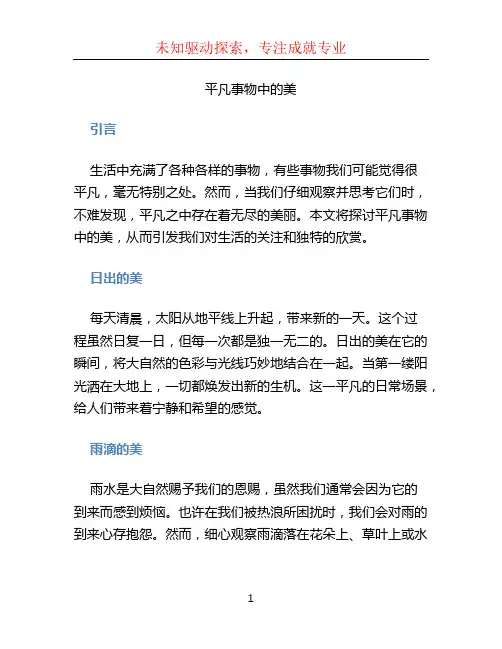 未知驱动探索，专注成就专业

平凡事物中的美

引言

生活中充满了各种各样的事物，有些事物我们可能觉得很平凡，毫无特别之处。然而，当我们仔细观察并思考它们时，不难发现，平凡之中存在着无尽的美丽。本文将探讨平凡事物中的美，从而引发我们对生活的关注和独特的欣赏。

日出的美

每天清晨，太阳从地平线上升起，带来新的一天。这个过程虽然日复一日，但每一次都是独一无二的。日出的美在它的瞬间，将大自然的色彩与光线巧妙地结合在一起。当第一缕阳光洒在大地上，一切都焕发出新的生机。这一平凡的日常场景，给人们带来着宁静和希望的感觉。

雨滴的美

雨水是大自然赐予我们的恩赐，虽然我们通常会因为它的到来而感到烦恼。也许在我们被热浪所困扰时，我们会对雨的到来心存抱怨。然而，细心观察雨滴落在花朵上、草叶上或水

1